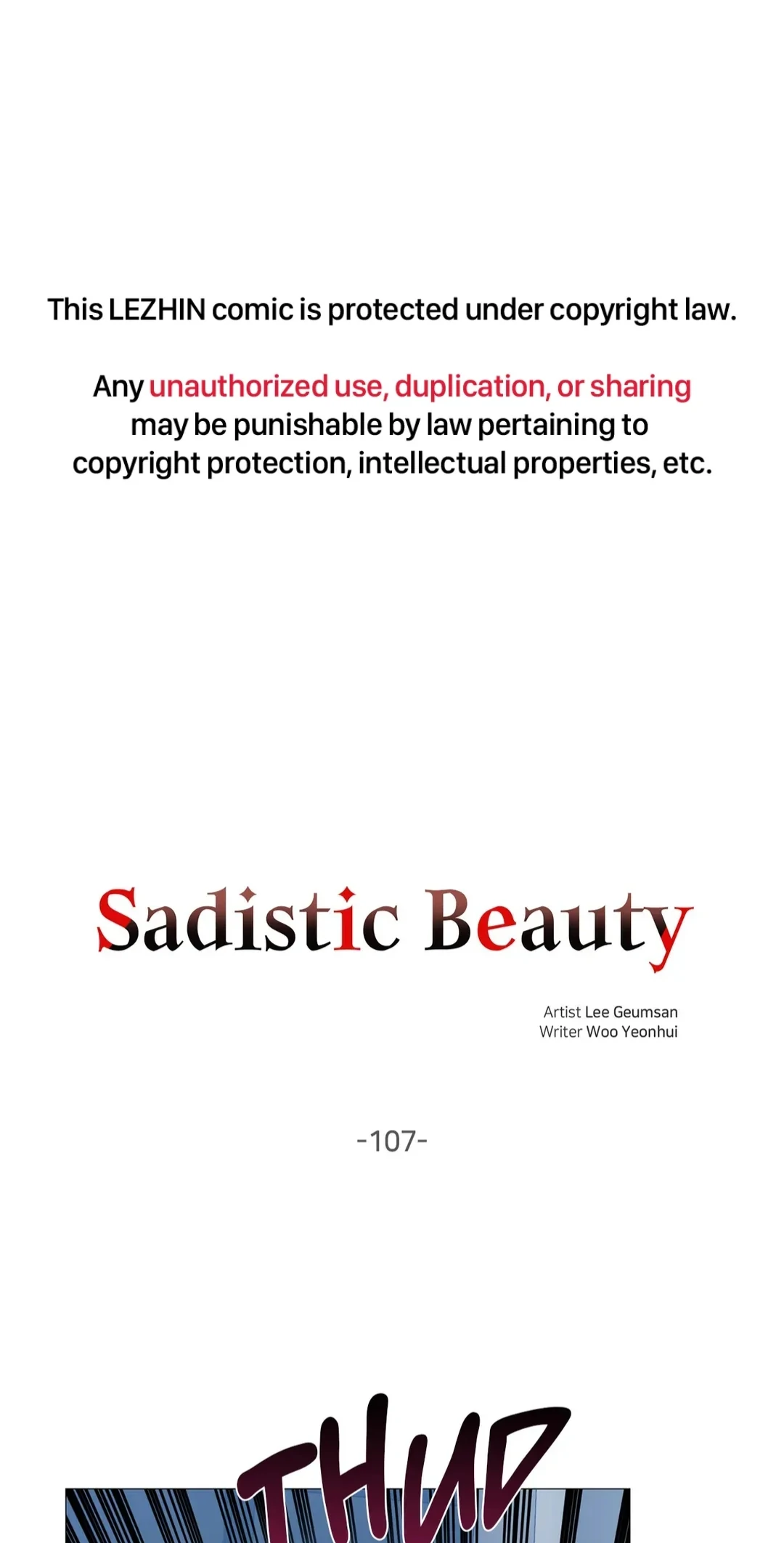 This LEZHIN comic is protected under copyright law.

Any unauthorized use, duplication, or sharing may be punishable by law pertaining to copyright protection, intellectual properties, etc.

Sadistic Beauty

Artist Lee Geumsan
Writer Woo Yeonhui

-107-

THUD